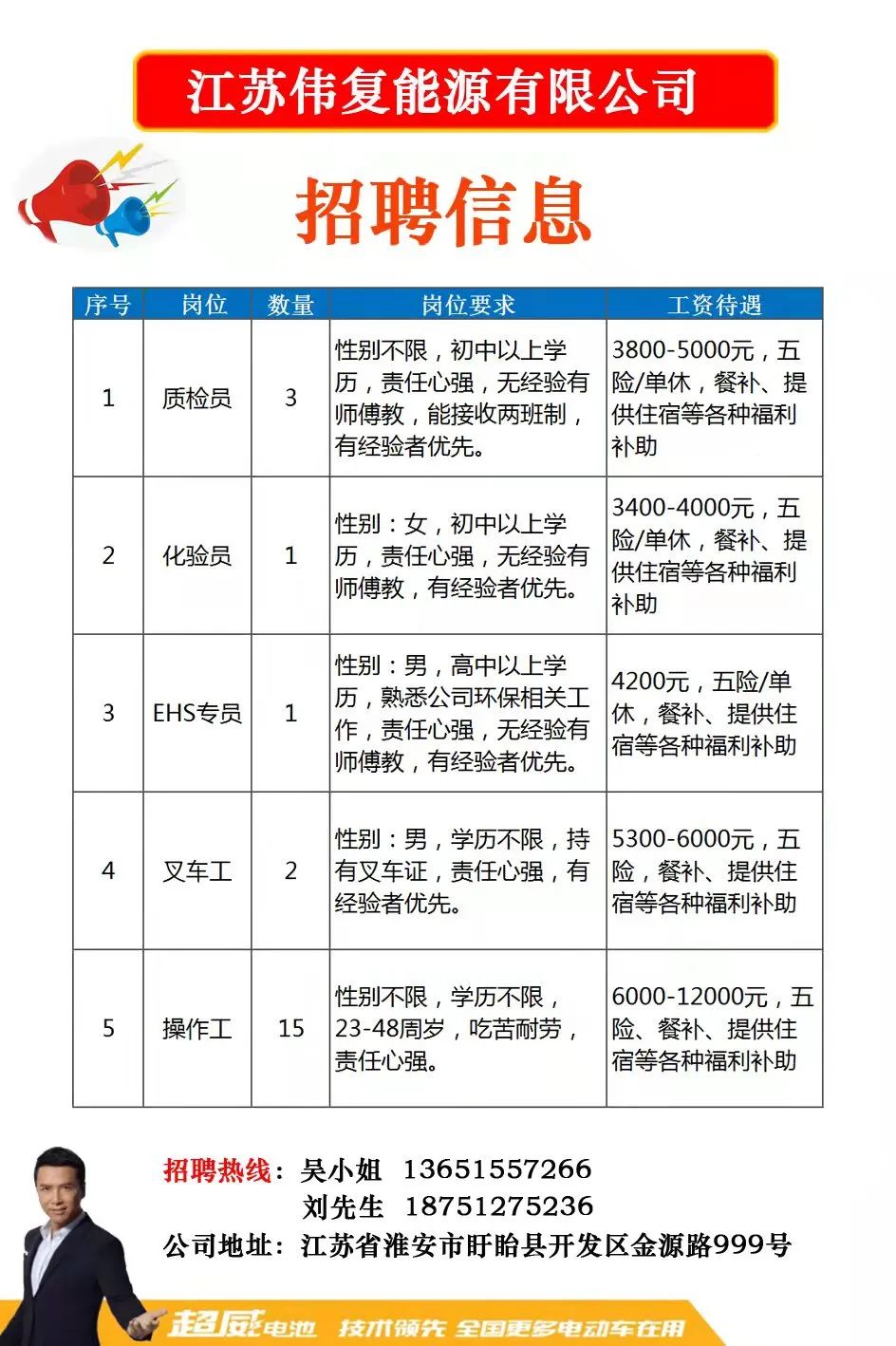 江苏伟复能源有限公司

招聘信息

| 序号 | 岗位 | 数量 | 岗位要求 | 工资待遇 |
|---|---|---|---|---|
| 1 | 质检员 | 3 | 性别不限，初中以上学历，责任心强，无经验有师傅教，能接收两班制，有经验者优先。 | 3800-5000元，五险/单休，餐补、提供住宿等各种福利补助 |
| 2 | 化验员 | 1 | 性别：女，初中以上学历，责任心强，无经验有师傅教，有经验者优先。 | 3400-4000元，五险/单休，餐补、提供住宿等各种福利补助 |
| 3 | EHS专员 | 1 | 性别：男，高中以上学历，熟悉公司环保相关工作，责任心强，无经验有师傅教，有经验者优先。 | 4200元，五险/单休，餐补、提供住宿等各种福利补助 |
| 4 | 叉车工 | 2 | 性别：男，学历不限，持有叉车证，责任心强，有经验者优先。 | 5300-6000元，五险，餐补、提供住宿等各种福利补助 |
| 5 | 操作工 | 15 | 性别不限，学历不限，23-48周岁，吃苦耐劳，责任心强。 | 6000-12000元，五险、餐补、提供住宿等各种福利补助 |

招聘热线：吴小姐 13651557266
刘先生 18751275236
公司地址：江苏省淮安市盱眙县开发区金源路999号

超威电池 技术领先 全国更多电动车在用